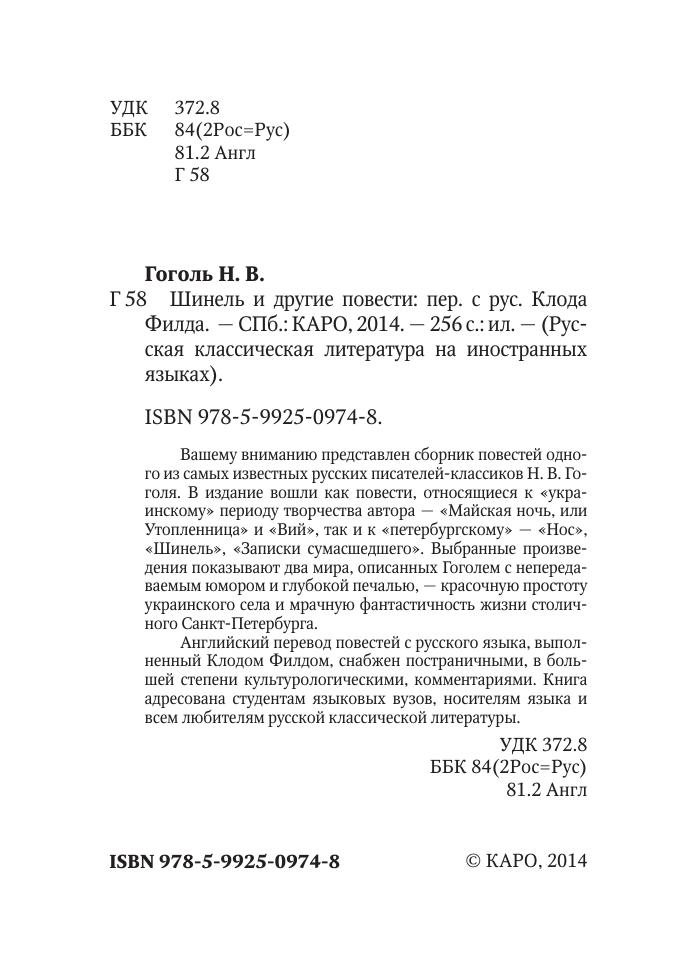 УДК 372.8
ББК 84(2Рос=Рус)
81.2 Англ
Г 58

Гоголь Н. В.

Г 58 Шинель и другие повести: пер. с рус. Клода Филда. — СПб.: КАРО, 2014. — 256 с.: ил. — (Русская классическая литература на иностранных языках).

ISBN 978-5-9925-0974-8.

Вашему вниманию представлен сборник повестей одного из самых известных русских писателей-классиков Н. В. Гоголя. В издание вошли как повести, относящиеся к «украинскому» периоду творчества автора — «Майская ночь, или Утопленница» и «Вий», так и к «петербургскому» — «Нос», «Шинель», «Записки сумасшедшего». Выбранные произведения показывают два мира, описанных Гоголем с непередаваемым юмором и глубокой печалью, — красочную простоту украинского села и мрачную фантастичность жизни столичного Санкт-Петербурга.

Английский перевод повестей с русского языка, выполненный Клодом Филдом, снабжен постраничными, в большей степени культурологическими, комментариями. Книга адресована студентам языковых вузов, носителям языка и всем любителям русской классической литературы.

УДК 372.8
ББК 84(2Рос=Рус)
81.2 Англ

ISBN 978-5-9925-0974-8

© КАРО, 2014